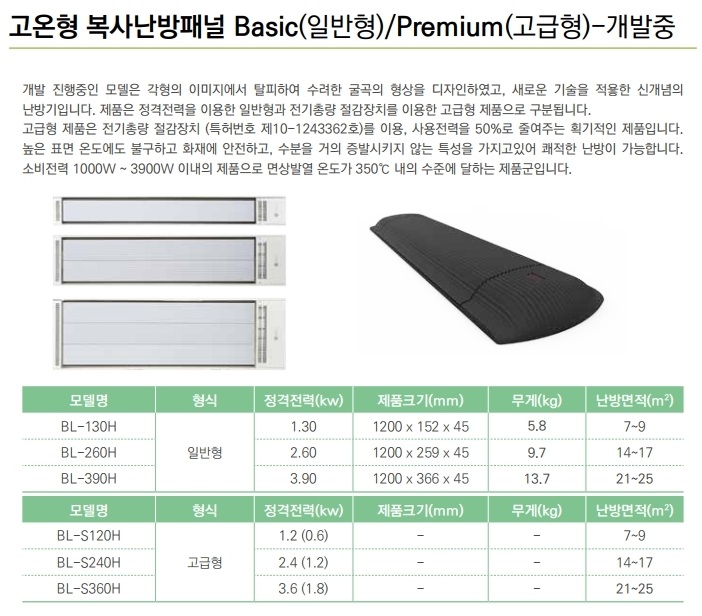 고온형 복사난방패널 Basic(일반형)/Premium(고급형)-개발중

개발 진행중인 모델은 각형의 이미지에서 탈피하여 수려한 굴곡의 형상을 디자인하였고, 새로운 기술을 적용한 신개념의 난방기입니다. 제품은 정격전력을 이용한 일반형과 전기총량 절감장치를 이용한 고급형 제품으로 구분됩니다.
고급형 제품은 전기총량 절감장치 (특허번호 제10-1243362호)를 이용, 사용전력을 50%로 줄여주는 획기적인 제품입니다. 높은 표면 온도에도 불구하고 화재에 안전하고, 수분을 거의 증발시키지 않는 특성을 가지고있어 쾌적한 난방이 가능합니다.
소비전력 1000W ~ 3900W 이내의 제품으로 면상발열 온도가 350℃ 내의 수준에 달하는 제품군입니다.

| 모델명 | 형식 | 정격전력(kw) | 제품크기(mm) | 무게(kg) | 난방면적($m^2$) |
|---|---|---|---|---|---|
| BL-130H | 일반형 | 1.30 | 1200 x 152 x 45 | 5.8 | 7~9 |
| BL-260H | | 2.60 | 1200 x 259 x 45 | 9.7 | 14~17 |
| BL-390H | | 3.90 | 1200 x 366 x 45 | 13.7 | 21~25 |

| 모델명 | 형식 | 정격전력(kw) | 제품크기(mm) | 무게(kg) | 난방면적($m^2$) |
|---|---|---|---|---|---|
| BL-S120H | 고급형 | 1.2 (0.6) | - | - | 7~9 |
| BL-S240H | | 2.4 (1.2) | - | - | 14~17 |
| BL-S360H | | 3.6 (1.8) | - | - | 21~25 |